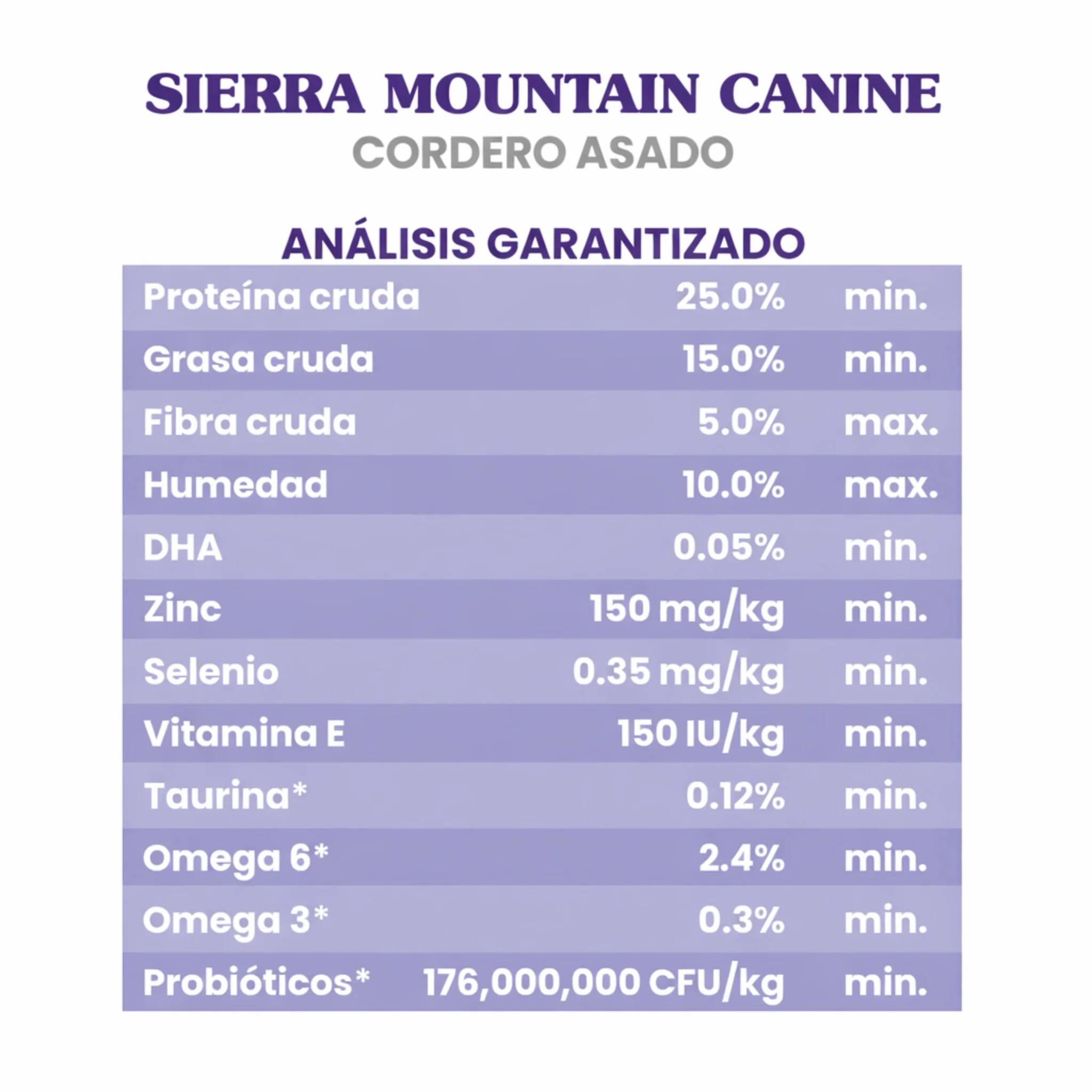 SIERRA MOUNTAIN CANINE
CORDERO ASADO

ANÁLISIS GARANTIZADO

| | | |
|---|---|---|
| Proteína cruda | 25.0% | min. |
| Grasa cruda | 15.0% | min. |
| Fibra cruda | 5.0% | max. |
| Humedad | 10.0% | max. |
| DHA | 0.05% | min. |
| Zinc | 150 mg/kg | min. |
| Selenio | 0.35 mg/kg | min. |
| Vitamina E | 150 IU/kg | min. |
| Taurina* | 0.12% | min. |
| Omega 6* | 2.4% | min. |
| Omega 3* | 0.3% | min. |
| Probióticos* | 176,000,000 CFU/kg | min. |